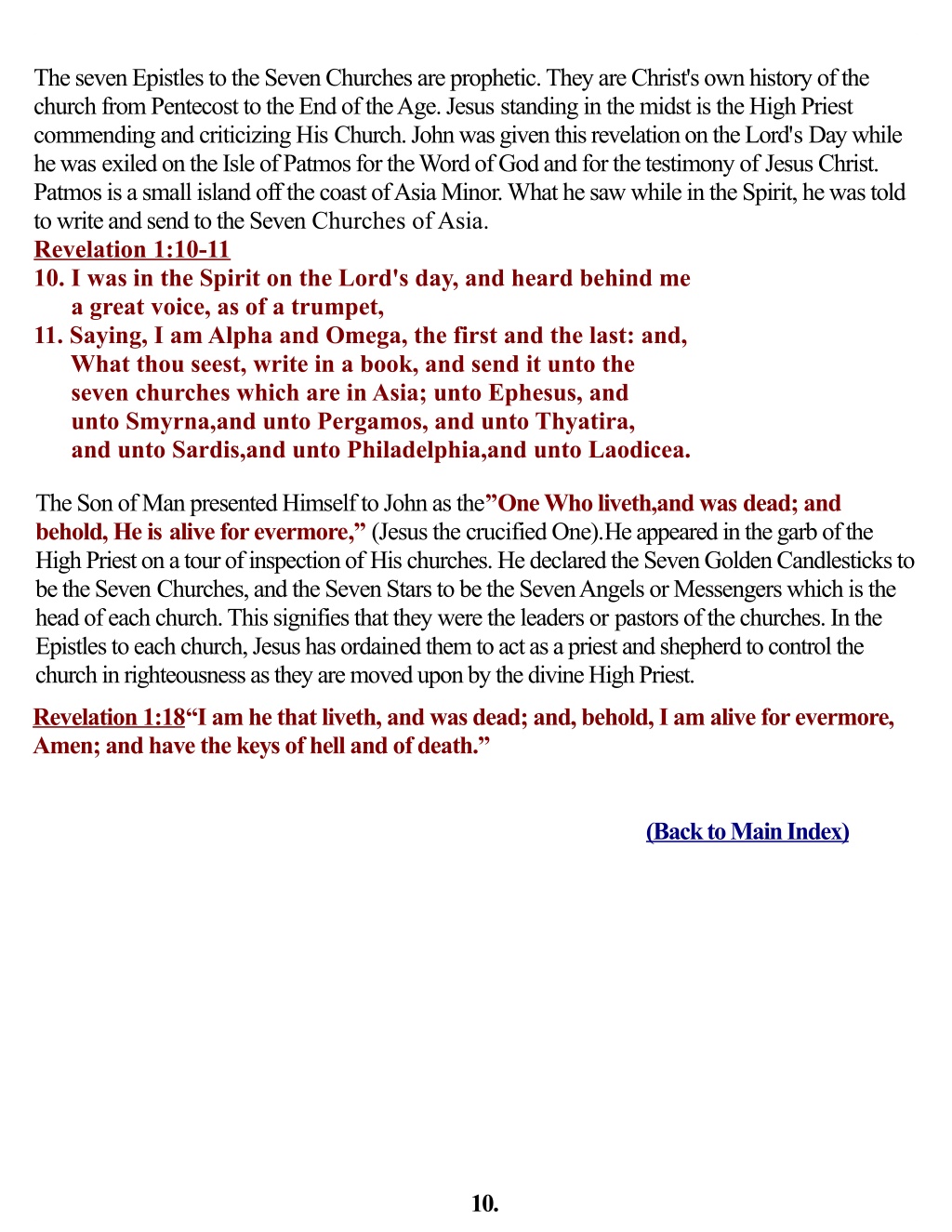 The seven Epistles to the Seven Churches are prophetic. They are Christ's own history of the church from Pentecost to the End of the Age. Jesus standing in the midst is the High Priest commending and criticizing His Church. John was given this revelation on the Lord's Day while he was exiled on the Isle of Patmos for the Word of God and for the testimony of Jesus Christ. Patmos is a small island off the coast of Asia Minor. What he saw while in the Spirit, he was told to write and send to the Seven Churches of Asia.
Revelation 1:10-11
10. I was in the Spirit on the Lord's day, and heard behind me a great voice, as of a trumpet,
11. Saying, I am Alpha and Omega, the first and the last: and, What thou seest, write in a book, and send it unto the seven churches which are in Asia; unto Ephesus, and unto Smyrna,and unto Pergamos, and unto Thyatira, and unto Sardis,and unto Philadelphia,and unto Laodicea.

The Son of Man presented Himself to John as the”One Who liveth,and was dead; and behold, He is alive for evermore,” (Jesus the crucified One).He appeared in the garb of the High Priest on a tour of inspection of His churches. He declared the Seven Golden Candlesticks to be the Seven Churches, and the Seven Stars to be the Seven Angels or Messengers which is the head of each church. This signifies that they were the leaders or pastors of the churches. In the Epistles to each church, Jesus has ordained them to act as a priest and shepherd to control the church in righteousness as they are moved upon by the divine High Priest.

Revelation 1:18“I am he that liveth, and was dead; and, behold, I am alive for evermore, Amen; and have the keys of hell and of death.”

(Back to Main Index)

10.